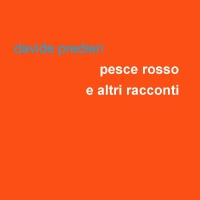 davide predieri

pesce rosso
e altri racconti